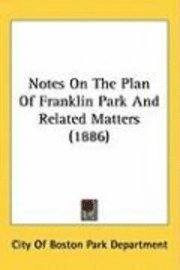 Notes On The Plan Of Franklin Park And Related Matters (1886)

City Of Boston Park Department